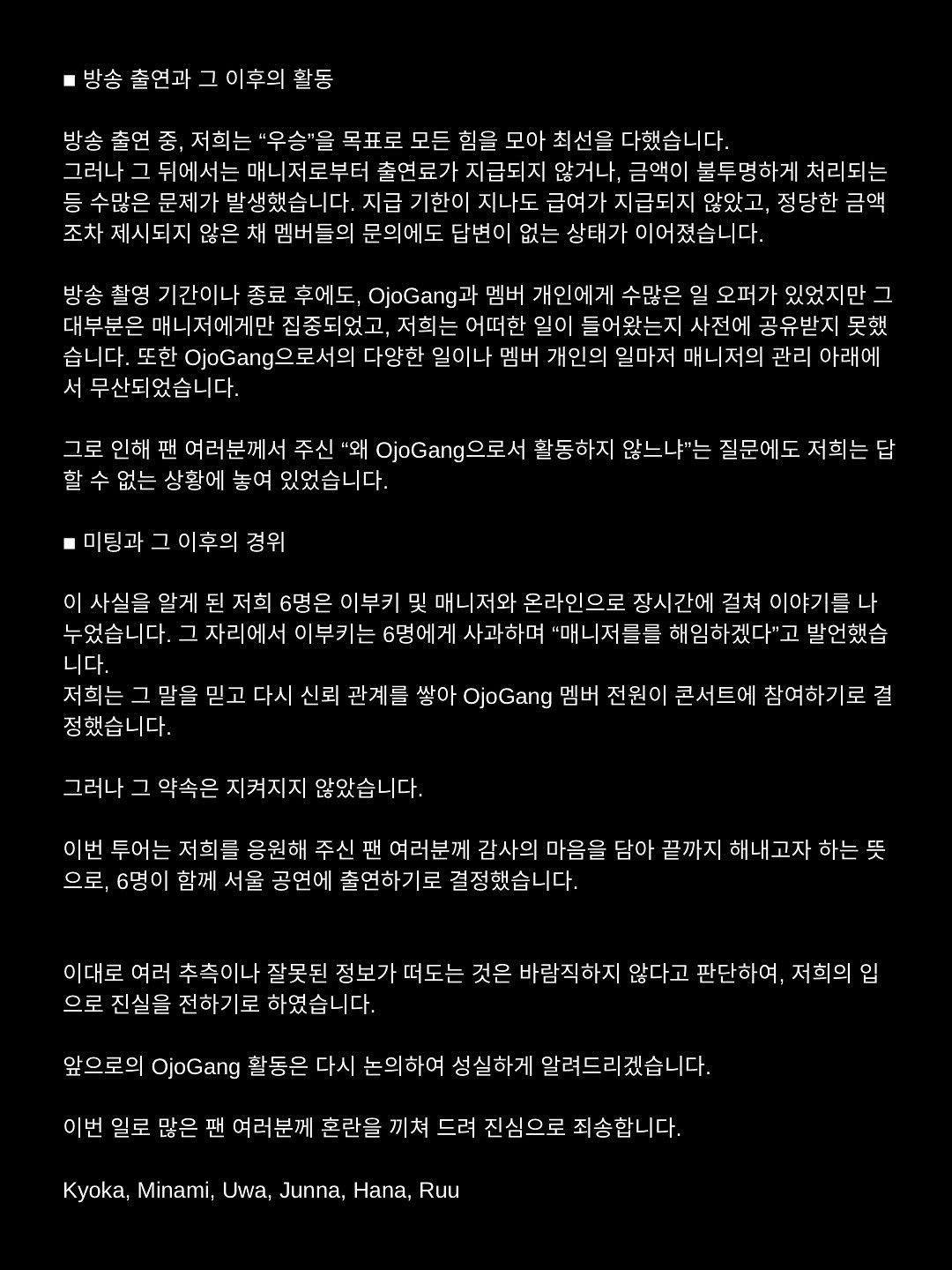 ■ 방송 출연과 그 이후의 활동

방송 출연 중, 저희는 “우승”을 목표로 모든 힘을 모아 최선을 다했습니다.
그러나 그 뒤에서는 매니저로부터 출연료가 지급되지 않거나, 금액이 불투명하게 처리되는 등 수많은 문제가 발생했습니다. 지급 기한이 지나도 급여가 지급되지 않았고, 정당한 금액조차 제시되지 않은 채 멤버들의 문의에도 답변이 없는 상태가 이어졌습니다.

방송 촬영 기간이나 종료 후에도, OjoGang과 멤버 개인에게 수많은 일 오퍼가 있었지만 그 대부분은 매니저에게만 집중되었고, 저희는 어떠한 일이 들어왔는지 사전에 공유받지 못했습니다. 또한 OjoGang으로서의 다양한 일이나 멤버 개인의 일마저 매니저의 관리 아래에서 무산되었습니다.

그로 인해 팬 여러분께서 주신 “왜 OjoGang으로서 활동하지 않느냐”는 질문에도 저희는 답할 수 없는 상황에 놓여 있었습니다.

■ 미팅과 그 이후의 경위

이 사실을 알게 된 저희 6명은 이부키 및 매니저와 온라인으로 장시간에 걸쳐 이야기를 나누었습니다. 그 자리에서 이부키는 6명에게 사과하며 “매니저를를 해임하겠다”고 발언했습니다.
저희는 그 말을 믿고 다시 신뢰 관계를 쌓아 OjoGang 멤버 전원이 콘서트에 참여하기로 결정했습니다.

그러나 그 약속은 지켜지지 않았습니다.

이번 투어는 저희를 응원해 주신 팬 여러분께 감사의 마음을 담아 끝까지 해내고자 하는 뜻으로, 6명이 함께 서울 공연에 출연하기로 결정했습니다.

이대로 여러 추측이나 잘못된 정보가 떠도는 것은 바람직하지 않다고 판단하여, 저희의 입으로 진실을 전하기로 하였습니다.

앞으로의 OjoGang 활동은 다시 논의하여 성실하게 알려드리겠습니다.

이번 일로 많은 팬 여러분께 혼란을 끼쳐 드려 진심으로 죄송합니다.

Kyoka, Minami, Uwa, Junna, Hana, Ruu